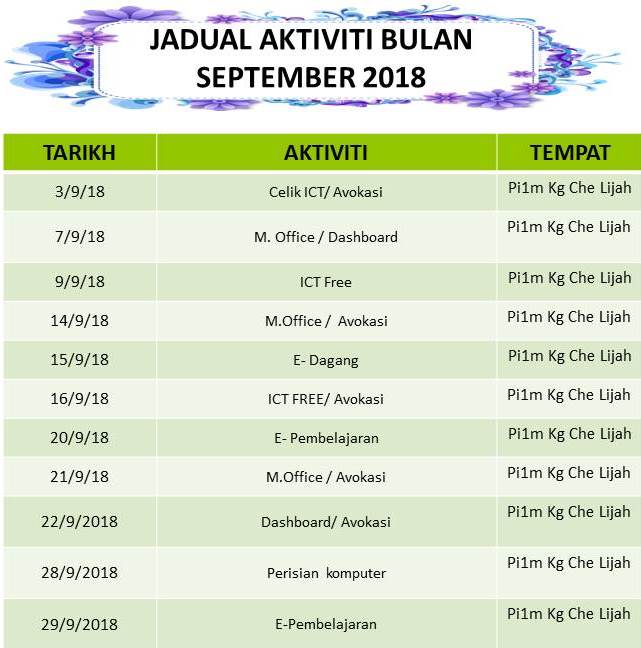 JADUAL AKTIVITI BULAN SEPTEMBER 2018

| TARIKH | AKTIVITI | TEMPAT |
|---|---|---|
| 3/9/18 | Celik ICT/ Avokasi | Pi1m Kg Che Lijah |
| 7/9/18 | M. Office / Dashboard | Pi1m Kg Che Lijah |
| 9/9/18 | ICT Free | Pi1m Kg Che Lijah |
| 14/9/18 | M.Office / Avokasi | Pi1m Kg Che Lijah |
| 15/9/18 | E- Dagang | Pi1m Kg Che Lijah |
| 16/9/18 | ICT FREE/ Avokasi | Pi1m Kg Che Lijah |
| 20/9/18 | E- Pembelajaran | Pi1m Kg Che Lijah |
| 21/9/18 | M.Office / Avokasi | Pi1m Kg Che Lijah |
| 22/9/2018 | Dashboard/ Avokasi | Pi1m Kg Che Lijah |
| 28/9/2018 | Perisian komputer | Pi1m Kg Che Lijah |
| 29/9/2018 | E-Pembelajaran | Pi1m Kg Che Lijah |